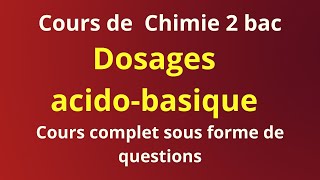 Cours de Chimie 2 bac

Dosages acido-basique

Cours complet sous forme de questions